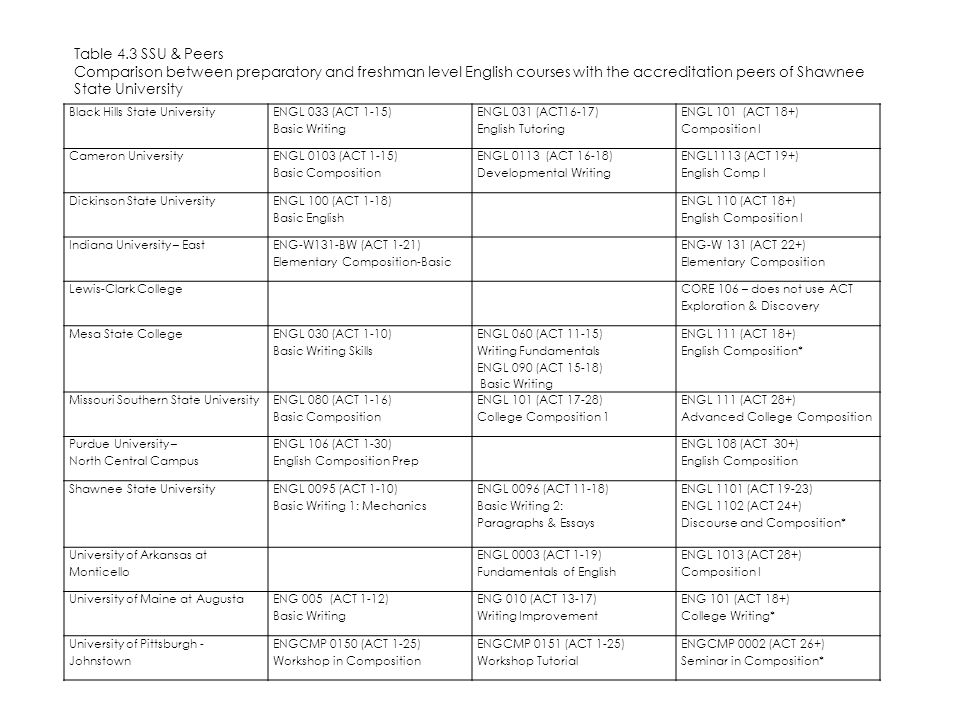 Table 4.3 SSU & Peers
Comparison between preparatory and freshman level English courses with the accreditation peers of Shawnee State University

| | | | |
|---|---|---|---|
| Black Hills State University | ENGL 033 (ACT 1-15) Basic Writing | ENGL 031 (ACT16-17) English Tutoring | ENGL 101 (ACT 18+) Composition I |
| Cameron University | ENGL 0103 (ACT 1-15) Basic Composition | ENGL 0113 (ACT 16-18) Developmental Writing | ENGL1113 (ACT 19+) English Comp I |
| Dickinson State University | ENGL 100 (ACT 1-18) Basic English | | ENGL 110 (ACT 18+) English Composition I |
| Indiana University – East | ENG-W131-BW (ACT 1-21) Elementary Composition-Basic | | ENG-W 131 (ACT 22+) Elementary Composition |
| Lewis-Clark College | | | CORE 106 – does not use ACT Exploration & Discovery |
| Mesa State College | ENGL 030 (ACT 1-10) Basic Writing Skills | ENGL 060 (ACT 11-15) Writing Fundamentals ENGL 090 (ACT 15-18) Basic Writing | ENGL 111 (ACT 18+) English Composition* |
| Missouri Southern State University | ENGL 080 (ACT 1-16) Basic Composition | ENGL 101 (ACT 17-28) College Composition 1 | ENGL 111 (ACT 28+) Advanced College Composition |
| Purdue University – North Central Campus | ENGL 106 (ACT 1-30) English Composition Prep | | ENGL 108 (ACT 30+) English Composition |
| Shawnee State University | ENGL 0095 (ACT 1-10) Basic Writing 1: Mechanics | ENGL 0096 (ACT 11-18) Basic Writing 2: Paragraphs & Essays | ENGL 1101 (ACT 19-23) ENGL 1102 (ACT 24+) Discourse and Composition* |
| University of Arkansas at Monticello | | ENGL 0003 (ACT 1-19) Fundamentals of English | ENGL 1013 (ACT 28+) Composition I |
| University of Maine at Augusta | ENG 005 (ACT 1-12) Basic Writing | ENG 010 (ACT 13-17) Writing Improvement | ENG 101 (ACT 18+) College Writing* |
| University of Pittsburgh - Johnstown | ENGCMP 0150 (ACT 1-25) Workshop in Composition | ENGCMP 0151 (ACT 1-25) Workshop Tutorial | ENGCMP 0002 (ACT 26+) Seminar in Composition* |